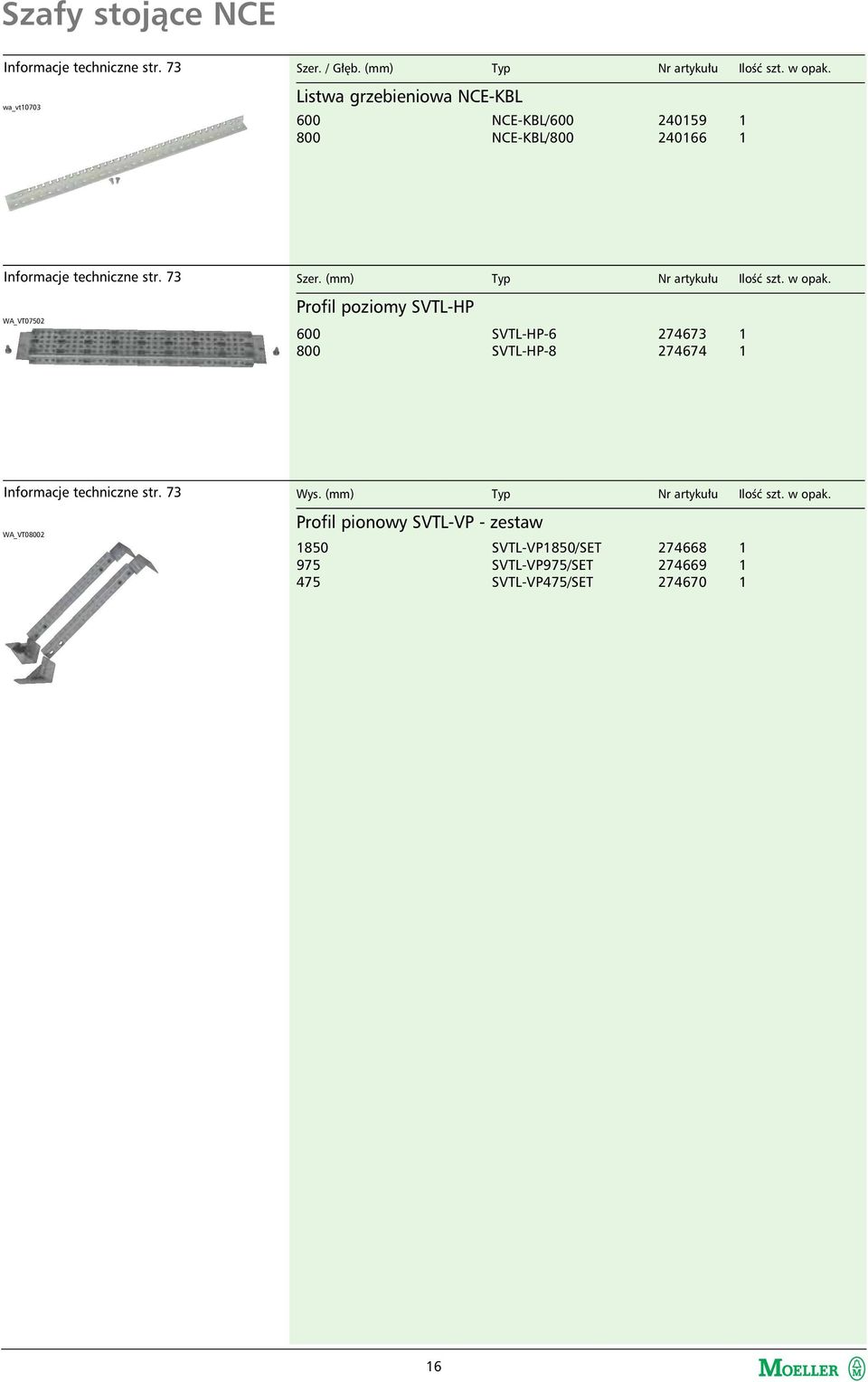 Szafy stojące NCE

Informacje techniczne str. 73

wa_vt10703

| Szer. / Głęb. (mm) | Typ | Nr artykułu | Ilość szt. w opak. |
|---|---|---|---|
| Listwa grzebieniowa NCE-KBL | | | |
| 600 | NCE-KBL/600 | 240159 | 1 |
| 800 | NCE-KBL/800 | 240166 | 1 |

Informacje techniczne str. 73

WA_VT07502

| Szer. (mm) | Typ | Nr artykułu | Ilość szt. w opak. |
|---|---|---|---|
| Profil poziomy SVTL-HP | | | |
| 600 | SVTL-HP-6 | 274673 | 1 |
| 800 | SVTL-HP-8 | 274674 | 1 |

Informacje techniczne str. 73

WA_VT08002

| Wys. (mm) | Typ | Nr artykułu | Ilość szt. w opak. |
|---|---|---|---|
| Profil pionowy SVTL-VP - zestaw | | | |
| 1850 | SVTL-VP1850/SET | 274668 | 1 |
| 975 | SVTL-VP975/SET | 274669 | 1 |
| 475 | SVTL-VP475/SET | 274670 | 1 |

16

MOELLER